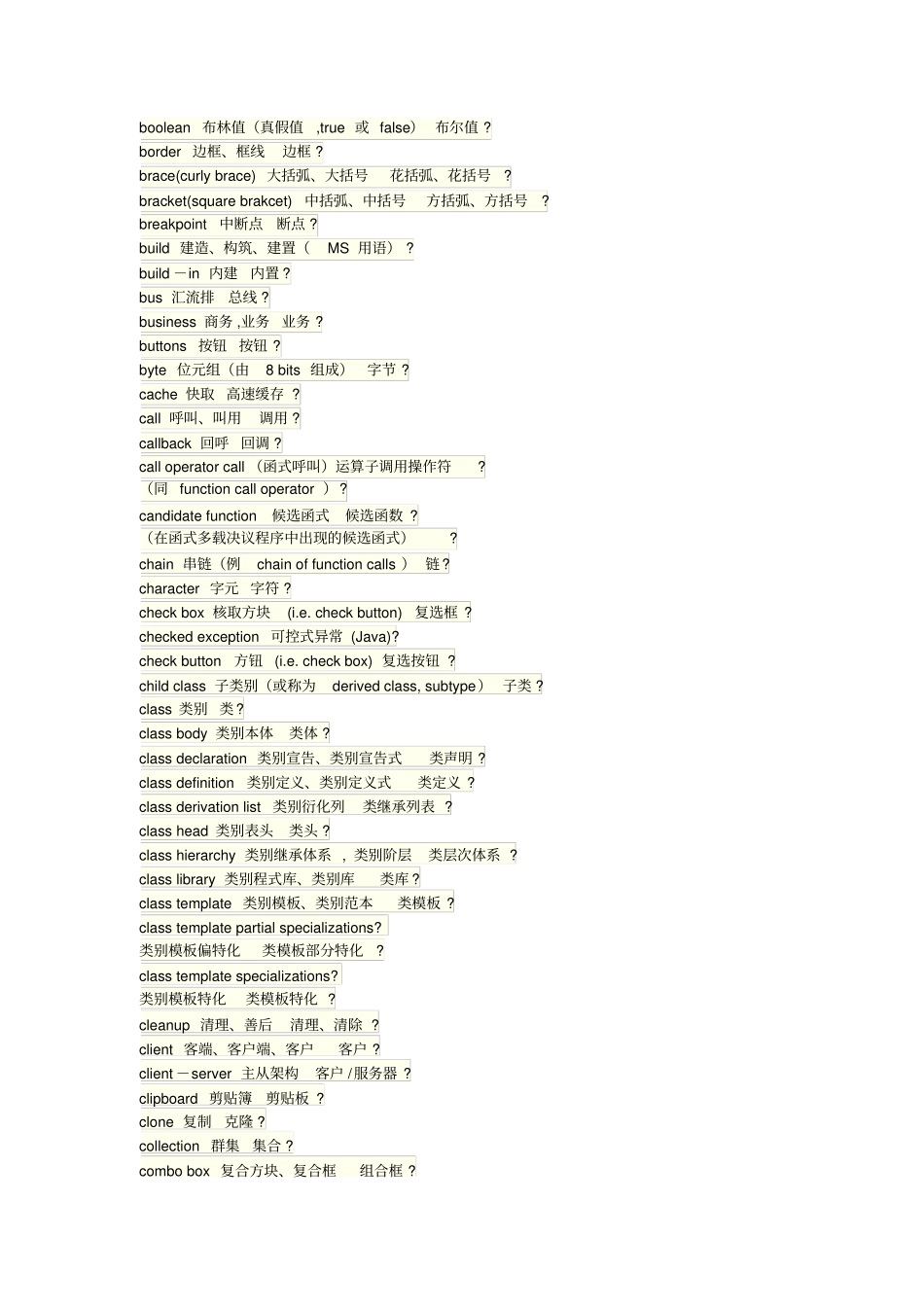 boolean 布林值（真假值 ,true 或 false） 布尔值 ?
border 边框、框线 边框 ?
brace(curly brace) 大括弧、大括号 花括弧、花括号 ?
bracket(square brakcet) 中括弧、中括号 方括弧、方括号 ?
breakpoint 中断点 断点 ?
build 建造、构筑、建置（ MS 用语） ?
build－in 内建 内置 ?
bus 汇流排 总线 ?
business 商务 ,业务 业务 ?
buttons 按钮 按钮 ?
byte 位元组（由 8 bits 组成） 字节 ?
cache 快取 高速缓存 ?
call 呼叫、叫用 调用 ?
callback 回呼 回调 ?
call operator call （函式呼叫）运算子调用操作符 ?
（同 function call operator ） ?
candidate function 候选函式 候选函数 ?
（在函式多载决议程序中出现的候选函式） ?
chain 串链（例 chain of function calls ） 链 ?
character 字元 字符 ?
check box 核取方块 (i.e. check button) 复选框 ?
checked exception 可控式异常 (Java)?
check button 方钮 (i.e. check box) 复选按钮 ?
child class 子类别（或称为 derived class, subtype） 子类 ?
class 类别 类 ?
class body 类别本体 类体 ?
class declaration 类别宣告、类别宣告式 类声明 ?
class definition 类别定义、类别定义式 类定义 ?
class derivation list 类别衍化列 类继承列表 ?
class head 类别表头 类头 ?
class hierarchy 类别继承体系 , 类别阶层 类层次体系 ?
class library 类别程式库、类别库 类库 ?
class template 类别模板、类别范本 类模板 ?
class template partial specializations?
类别模板偏特化 类模板部分特化 ?
class template specializations?
类别模板特化 类模板特化 ?
cleanup 清理、善后 清理、清除 ?
client 客端、客户端、客户 客户 ?
client－server 主从架构 客户 /服务器 ?
clipboard 剪贴簿 剪贴板 ?
clone 复制 克隆 ?
collection 群集 集合 ?
combo box 复合方块、复合框 组合框 ?